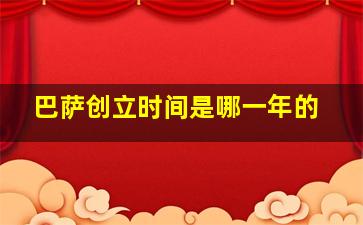 巴萨创立时间是哪一年的